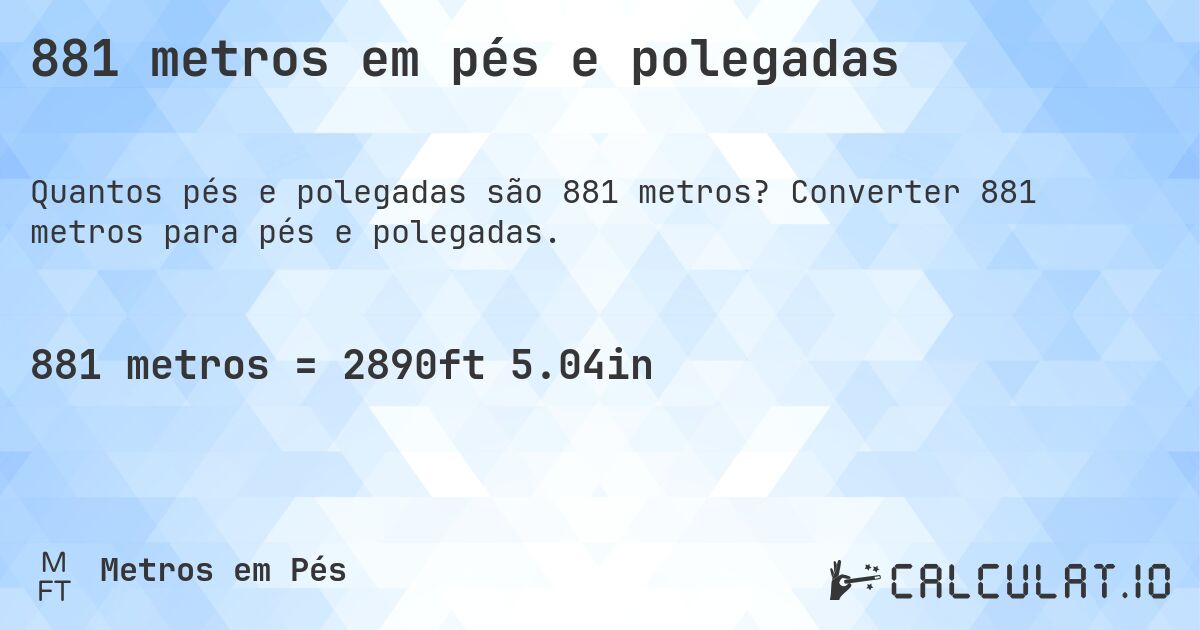 881 metros em pés e polegadas

Quantos pés e polegadas são 881 metros? Converter 881 metros para pés e polegadas.

881 metros = 2890ft 5.04in

M
FT
Metros em Pés

CALCULAT.IO